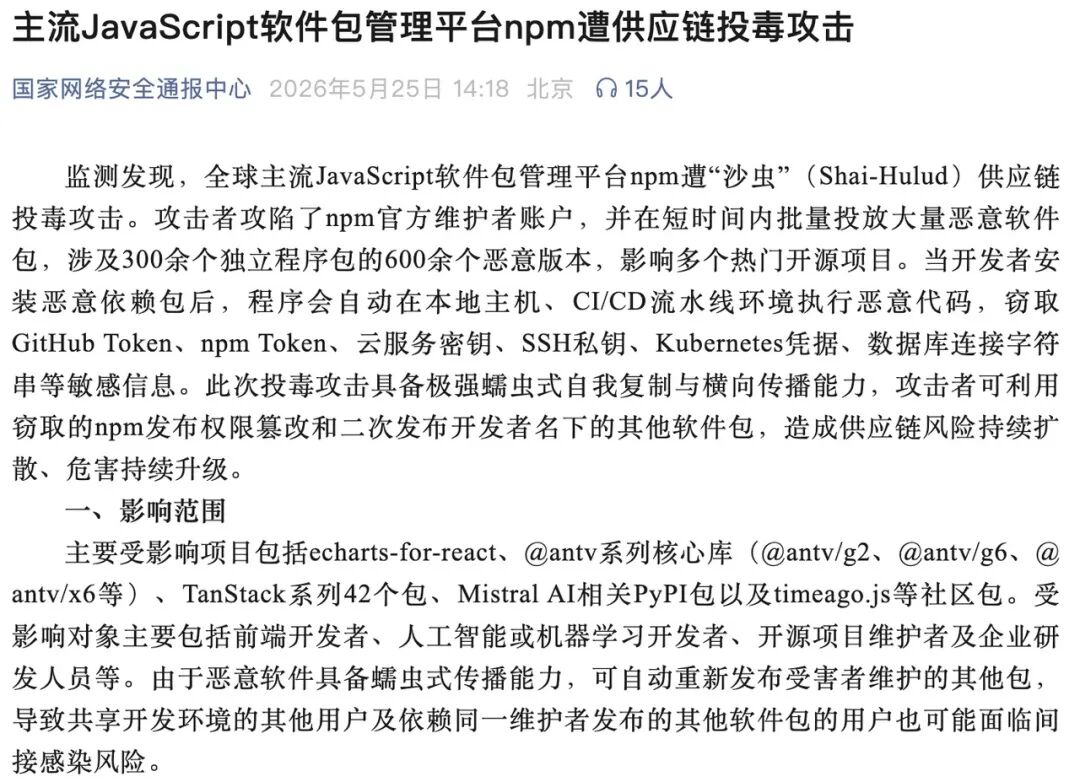 主流JavaScript软件包管理平台npm遭供应链投毒攻击

国家网络安全通报中心 2026年5月25日 14:18 北京 15人

监测发现，全球主流JavaScript软件包管理平台npm遭“沙虫”（Shai-Hulud）供应链投毒攻击。攻击者攻陷了npm官方维护者账户，并在短时间内批量投放大量恶意软件包，涉及300余个独立程序包的600余个恶意版本，影响多个热门开源项目。当开发者安装恶意依赖包后，程序会自动在本地主机、CI/CD流水线环境执行恶意代码，窃取GitHub Token、npm Token、云服务密钥、SSH私钥、Kubernetes凭据、数据库连接字符串等敏感信息。此次投毒攻击具备极强蠕虫式自我复制与横向传播能力，攻击者可利用窃取的npm发布权限篡改和二次发布开发者名下的其他软件包，造成供应链风险持续扩散、危害持续升级。

一、影响范围

主要受影响项目包括echarts-for-react、@antv系列核心库（@antv/g2、@antv/g6、@antv/x6等）、TanStack系列42个包、Mistral AI相关PyPI包以及timeago.js等社区包。受影响对象主要包括前端开发者、人工智能或机器学习开发者、开源项目维护者及企业研发人员等。由于恶意软件具备蠕虫式传播能力，可自动重新发布受害者维护的其他包，导致共享开发环境的其他用户及依赖同一维护者发布的其他软件包的用户也可能面临间接感染风险。